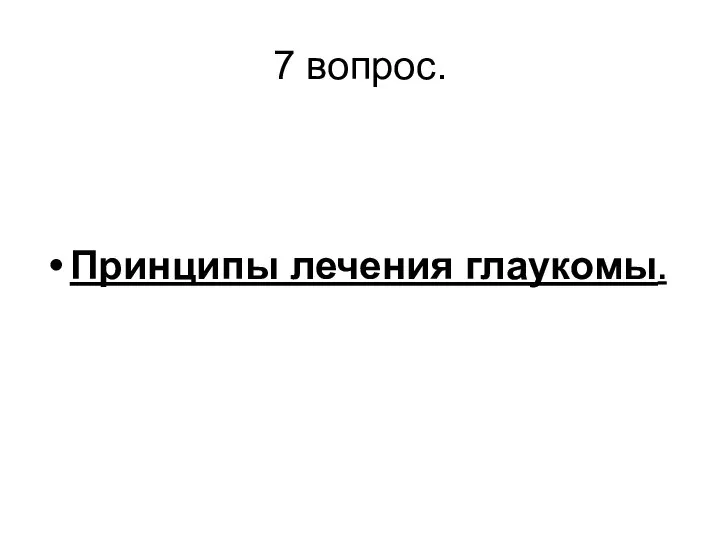 7 вопрос.

• Принципы лечения глаукомы.